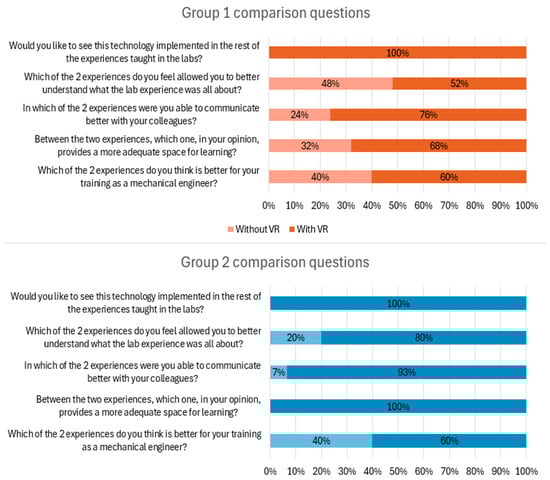 Group 1 comparison questions

Would you like to see this technology implemented in the rest of the experiences taught in the labs?

100%

Which of the 2 experiences do you feel allowed you to better understand what the lab experience was all about?

48%

52%

In which of the 2 experiences were you able to communicate better with your colleagues?

24%

76%

Between the two experiences, which one, in your opinion, provides a more adequate space for learning?

32%

68%

Which of the 2 experiences do you think is better for your training as a mechanical engineer?

40%

60%

0% 10% 20% 30% 40% 50% 60% 70% 80% 90% 100%

Without VR With VR

Group 2 comparison questions

Would you like to see this technology implemented in the rest of the experiences taught in the labs?

100%

Which of the 2 experiences do you feel allowed you to better understand what the lab experience was all about?

20%

80%

In which of the 2 experiences were you able to communicate better with your colleagues?

7%

93%

Between the two experiences, which one, in your opinion, provides a more adequate space for learning?

100%

Which of the 2 experiences do you think is better for your training as a mechanical engineer?

40%

60%

0% 10% 20% 30% 40% 50% 60% 70% 80% 90% 100%